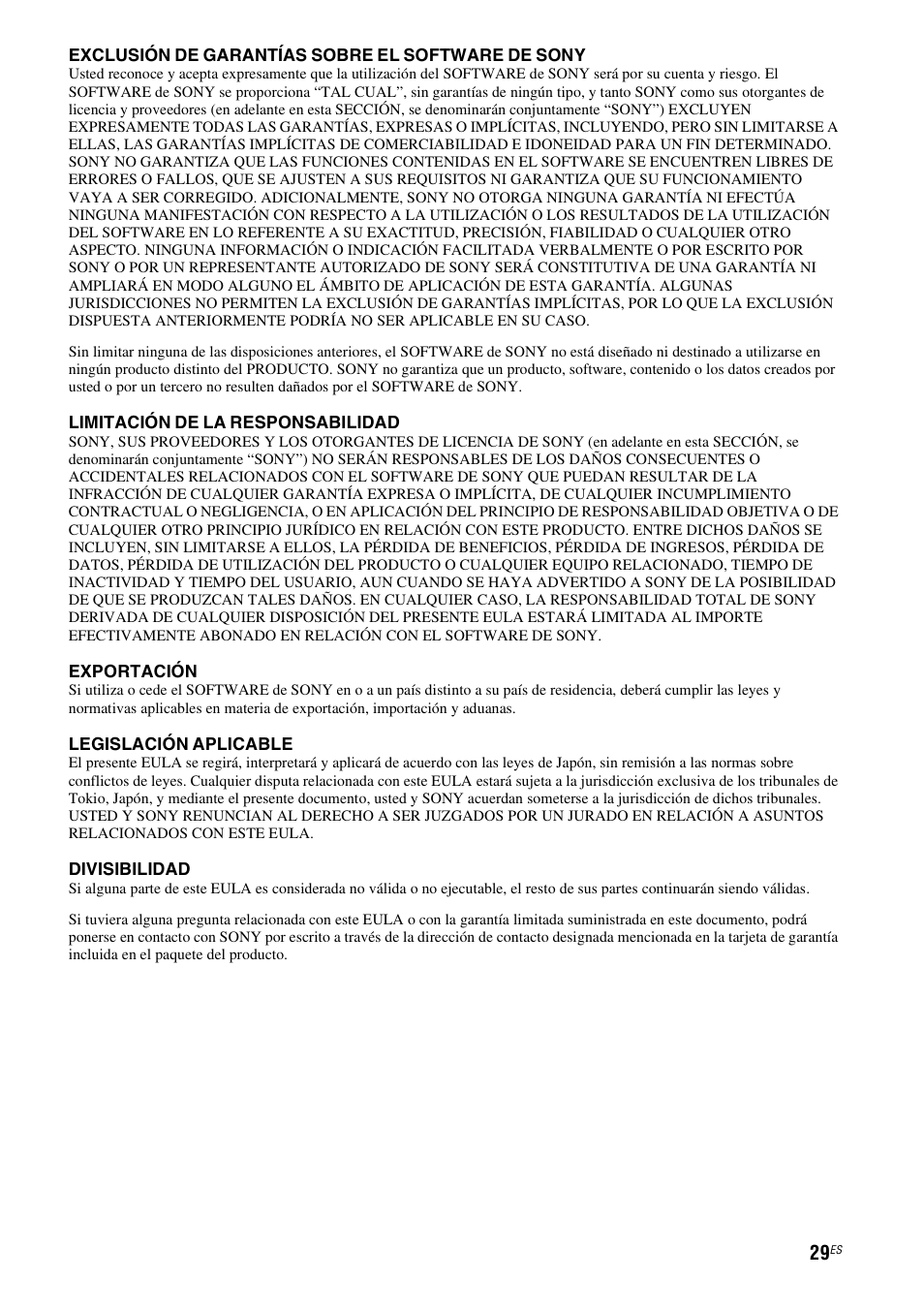 EXCLUSIÓN DE GARANTÍAS SOBRE EL SOFTWARE DE SONY
Usted reconoce y acepta expresamente que la utilización del SOFTWARE de SONY será por su cuenta y riesgo. El SOFTWARE de SONY se proporciona “TAL CUAL”, sin garantías de ningún tipo, y tanto SONY como sus otorgantes de licencia y proveedores (en adelante en esta SECCIÓN, se denominarán conjuntamente “SONY”) EXCLUYEN EXPRESAMENTE TODAS LAS GARANTÍAS, EXPRESAS O IMPLÍCITAS, INCLUYENDO, PERO SIN LIMITARSE A ELLAS, LAS GARANTÍAS IMPLÍCITAS DE COMERCIABILIDAD E IDONEIDAD PARA UN FIN DETERMINADO. SONY NO GARANTIZA QUE LAS FUNCIONES CONTENIDAS EN EL SOFTWARE SE ENCUENTREN LIBRES DE ERRORES O FALLOS, QUE SE AJUSTEN A SUS REQUISITOS NI GARANTIZA QUE SU FUNCIONAMIENTO VAYA A SER CORREGIDO. ADICIONALMENTE, SONY NO OTORGA NINGUNA GARANTÍA NI EFECTÚA NINGUNA MANIFESTACIÓN CON RESPECTO A LA UTILIZACIÓN O LOS RESULTADOS DE LA UTILIZACIÓN DEL SOFTWARE EN LO REFERENTE A SU EXACTITUD, PRECISIÓN, FIABILIDAD O CUALQUIER OTRO ASPECTO. NINGUNA INFORMACIÓN O INDICACIÓN FACILITADA VERBALMENTE O POR ESCRITO POR SONY O POR UN REPRESENTANTE AUTORIZADO DE SONY SERÁ CONSTITUTIVA DE UNA GARANTÍA NI AMPLIARÁ EN MODO ALGUNO EL ÁMBITO DE APLICACIÓN DE ESTA GARANTÍA. ALGUNAS JURISDICCIONES NO PERMITEN LA EXCLUSIÓN DE GARANTÍAS IMPLÍCITAS, POR LO QUE LA EXCLUSIÓN DISPUESTA ANTERIORMENTE PODRÍA NO SER APLICABLE EN SU CASO.

Sin limitar ninguna de las disposiciones anteriores, el SOFTWARE de SONY no está diseñado ni destinado a utilizarse en ningún producto distinto del PRODUCTO. SONY no garantiza que un producto, software, contenido o los datos creados por usted o por un tercero no resulten dañados por el SOFTWARE de SONY.

LIMITACIÓN DE LA RESPONSABILIDAD
SONY, SUS PROVEEDORES Y LOS OTORGANTES DE LICENCIA DE SONY (en adelante en esta SECCIÓN, se denominarán conjuntamente “SONY”) NO SERÁN RESPONSABLES DE LOS DAÑOS CONSECUENTES O ACCIDENTALES RELACIONADOS CON EL SOFTWARE DE SONY QUE PUEDAN RESULTAR DE LA INFRACCIÓN DE CUALQUIER GARANTÍA EXPRESA O IMPLÍCITA, DE CUALQUIER INCUMPLIMIENTO CONTRACTUAL O NEGLIGENCIA, O EN APLICACIÓN DEL PRINCIPIO DE RESPONSABILIDAD OBJETIVA O DE CUALQUIER OTRO PRINCIPIO JURÍDICO EN RELACIÓN CON ESTE PRODUCTO. ENTRE DICHOS DAÑOS SE INCLUYEN, SIN LIMITARSE A ELLOS, LA PÉRDIDA DE BENEFICIOS, PÉRDIDA DE INGRESOS, PÉRDIDA DE DATOS, PÉRDIDA DE UTILIZACIÓN DEL PRODUCTO O CUALQUIER EQUIPO RELACIONADO, TIEMPO DE INACTIVIDAD Y TIEMPO DEL USUARIO, AUN CUANDO SE HAYA ADVERTIDO A SONY DE LA POSIBILIDAD DE QUE SE PRODUZCAN TALES DAÑOS. EN CUALQUIER CASO, LA RESPONSABILIDAD TOTAL DE SONY DERIVADA DE CUALQUIER DISPOSICIÓN DEL PRESENTE EULA ESTARÁ LIMITADA AL IMPORTE EFECTIVAMENTE ABONADO EN RELACIÓN CON EL SOFTWARE DE SONY.

EXPORTACIÓN
Si utiliza o cede el SOFTWARE de SONY en o a un país distinto a su país de residencia, deberá cumplir las leyes y normativas aplicables en materia de exportación, importación y aduanas.

LEGISLACIÓN APLICABLE
El presente EULA se regirá, interpretará y aplicará de acuerdo con las leyes de Japón, sin remisión a las normas sobre conflictos de leyes. Cualquier disputa relacionada con este EULA estará sujeta a la jurisdicción exclusiva de los tribunales de Tokio, Japón, y mediante el presente documento, usted y SONY acuerdan someterse a la jurisdicción de dichos tribunales. USTED Y SONY RENUNCIAN AL DERECHO A SER JUZGADOS POR UN JURADO EN RELACIÓN A ASUNTOS RELACIONADOS CON ESTE EULA.

DIVISIBILIDAD
Si alguna parte de este EULA es considerada no válida o no ejecutable, el resto de sus partes continuarán siendo válidas.

Si tuviera alguna pregunta relacionada con este EULA o con la garantía limitada suministrada en este documento, podrá ponerse en contacto con SONY por escrito a través de la dirección de contacto designada mencionada en la tarjeta de garantía incluida en el paquete del producto.

29ES